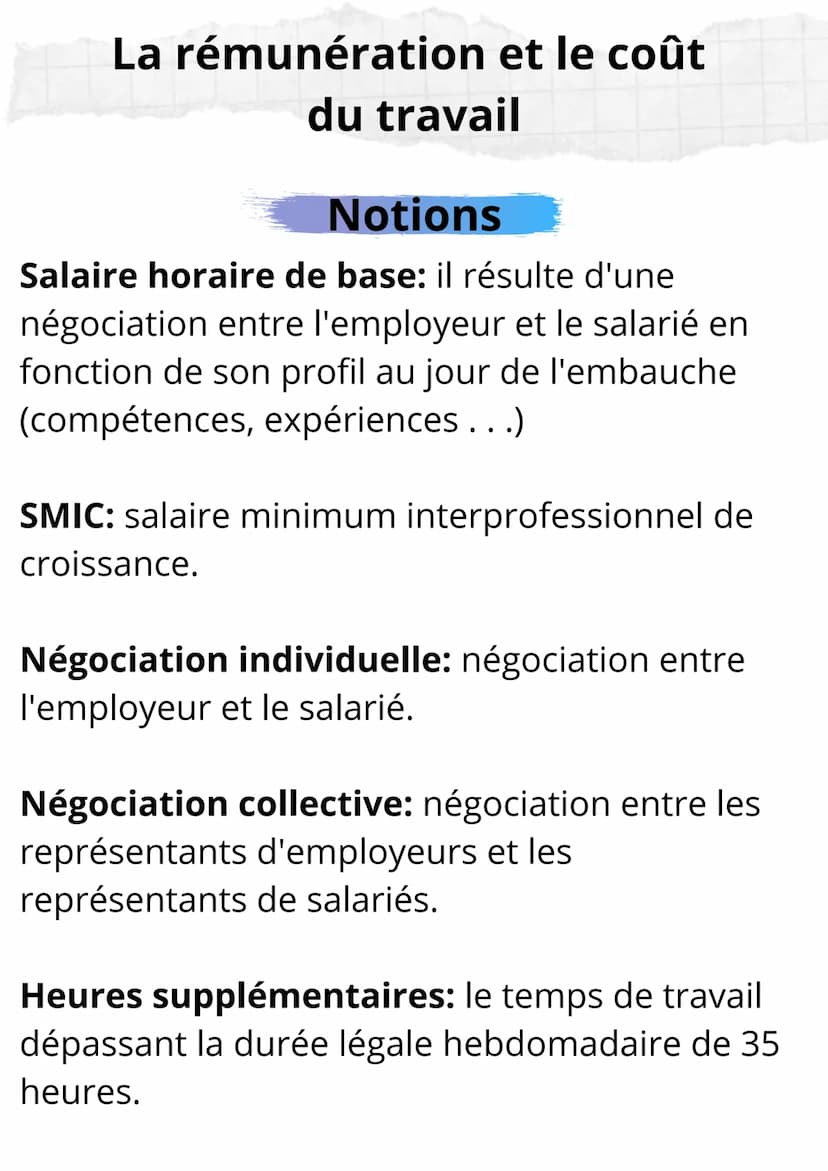 La rémunération et le coût du travail

Notions

Salaire horaire de base: il résulte d'une négociation entre l'employeur et le salarié en fonction de son profil au jour de l'embauche (compétences, expériences . . .)

SMIC: salaire minimum interprofessionnel de croissance.

Négociation individuelle: négociation entre l'employeur et le salarié.

Négociation collective: négociation entre les représentants d'employeurs et les représentants de salariés.

Heures supplémentaires: le temps de travail dépassant la durée légale hebdomadaire de 35 heures.